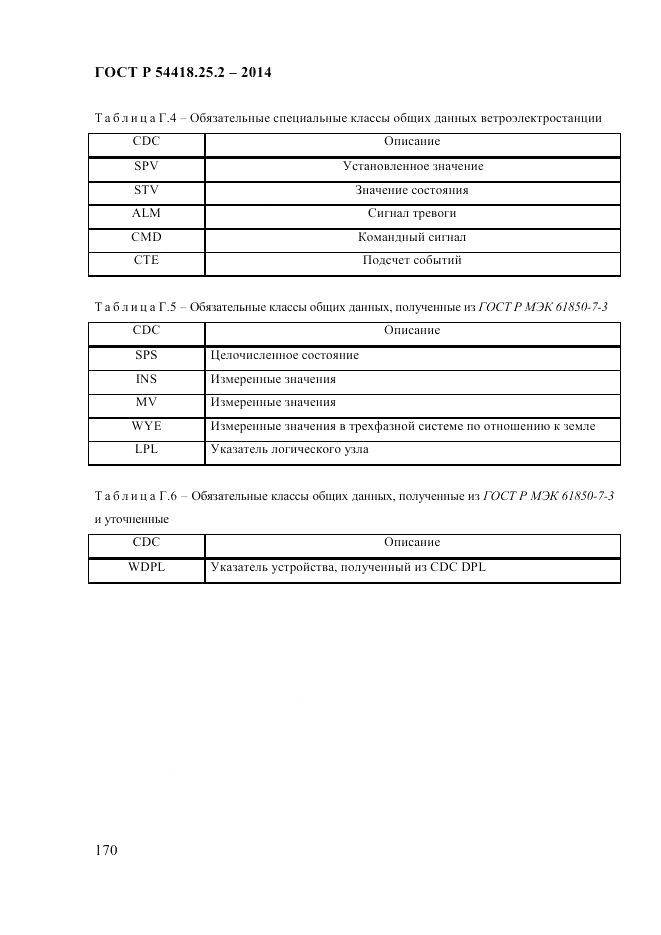 ГОСТ Р 54418.25.2 – 2014

Т а б л и ц а Г.4 – Обязательные специальные классы общих данных ветроэлектростанции

| CDC | Описание |
|---|---|
| SPV | Установленное значение |
| STV | Значение состояния |
| ALM | Сигнал тревоги |
| CMD | Командный сигнал |
| CTE | Подсчет событий |

Т а б л и ц а Г.5 – Обязательные классы общих данных, полученные из ГОСТ Р МЭК 61850-7-3

| CDC | Описание |
|---|---|
| SPS | Целочисленное состояние |
| INS | Измеренные значения |
| MV | Измеренные значения |
| WYE | Измеренные значения в трехфазной системе по отношению к земле |
| LPL | Указатель логического узла |

Т а б л и ц а Г.6 – Обязательные классы общих данных, полученные из ГОСТ Р МЭК 61850-7-3 и уточненные

| CDC | Описание |
|---|---|
| WDPL | Указатель устройства, полученный из CDC DPL |

170